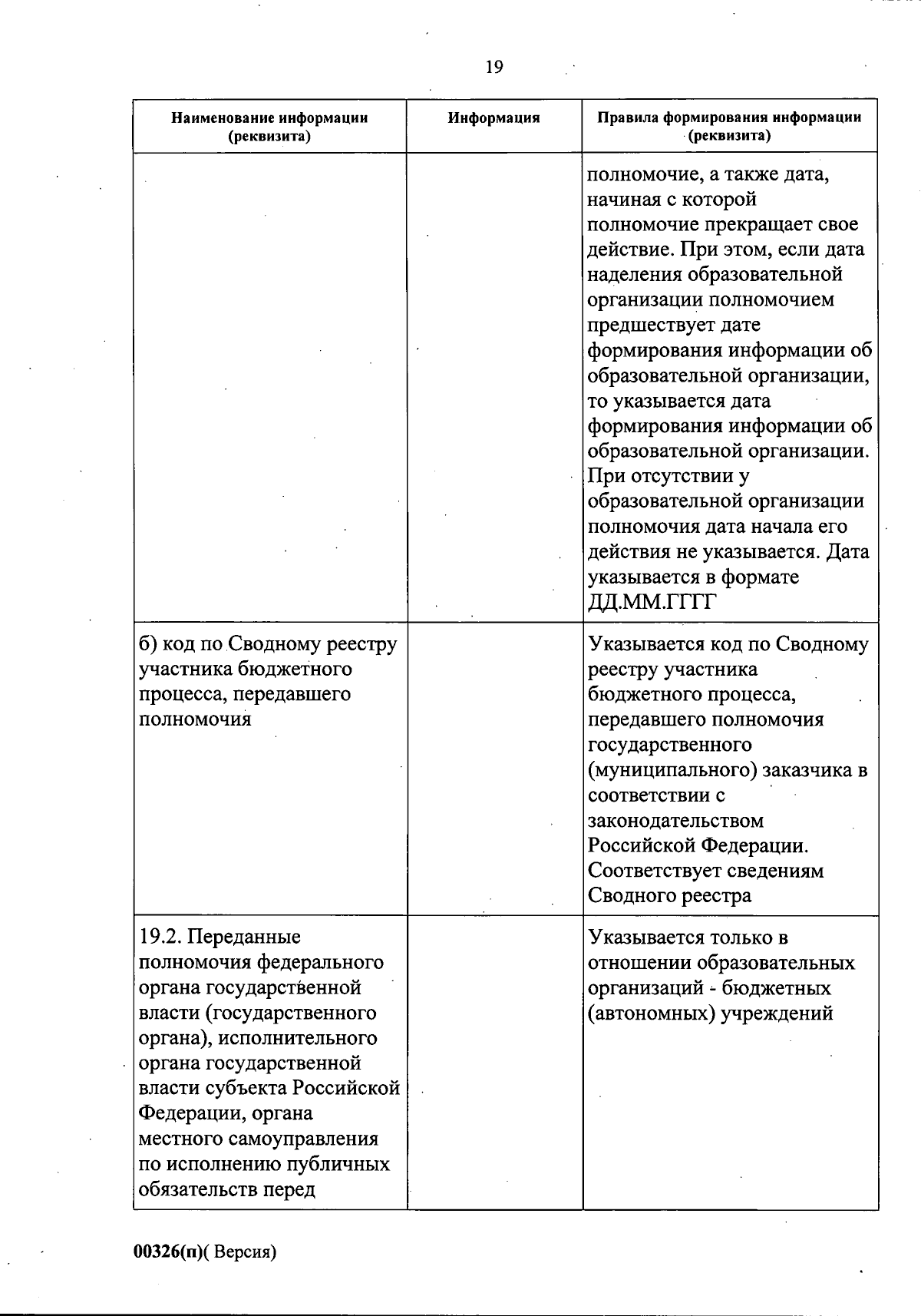 19

| Наименование информации (реквизита) | Информация | Правила формирования информации (реквизита) |
|---|---|---|
| | | полномочие, а также дата, начиная с которой полномочие прекращает свое действие. При этом, если дата наделения образовательной организации полномочием предшествует дате формирования информации об образовательной организации, то указывается дата формирования информации об образовательной организации. При отсутствии у образовательной организации полномочия дата начала его действия не указывается. Дата указывается в формате ДД.ММ.ГГГГ |
| б) код по Сводному реестру участника бюджетного процесса, передавшего полномочия | | Указывается код по Сводному реестру участника бюджетного процесса, передавшего полномочия государственного (муниципального) заказчика в соответствии с законодательством Российской Федерации. Соответствует сведениям Сводного реестра |
| 19.2. Переданные полномочия федерального органа государственной власти (государственного органа), исполнительного органа государственной власти субъекта Российской Федерации, органа местного самоуправления по исполнению публичных обязательств перед | | Указывается только в отношении образовательных организаций - бюджетных (автономных) учреждений |

00326(п)( Версия)